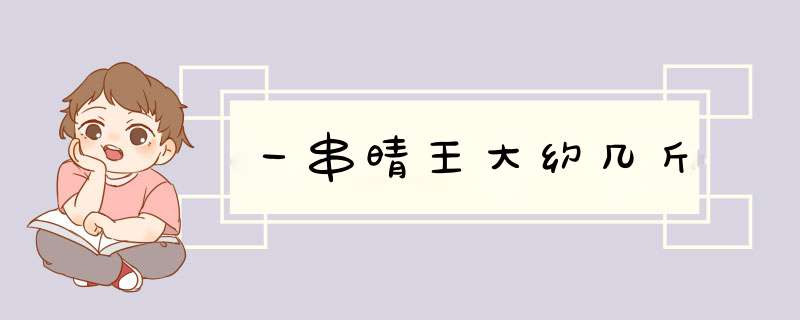 一串晴王大约几斤